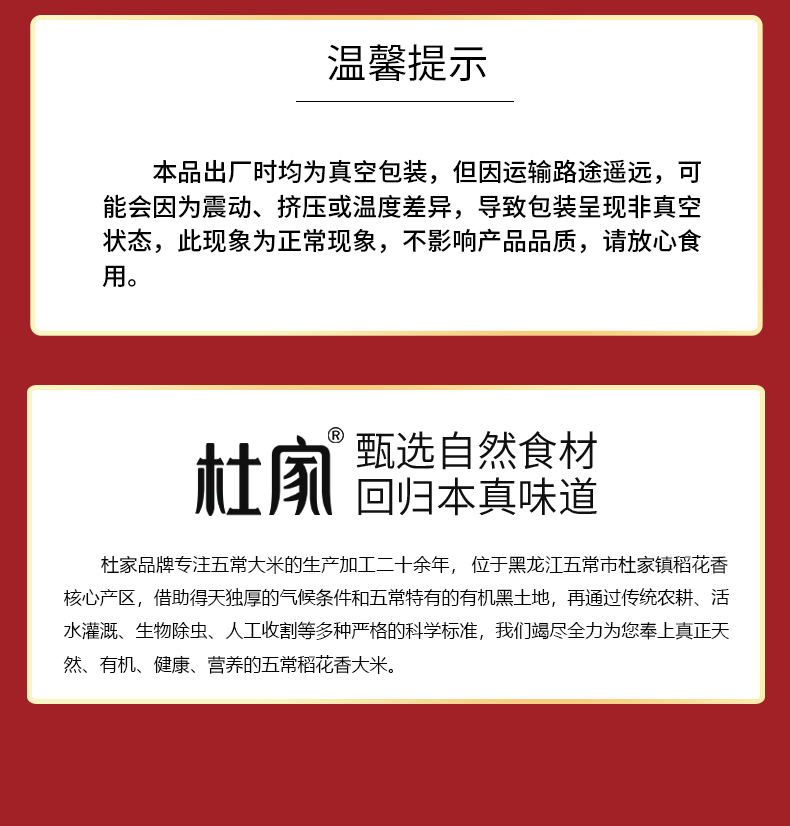 温馨提示

本品出厂时均为真空包装，但因运输路途遥远，可能会因为震动、挤压或温度差异，导致包装呈现非真空状态，此现象为正常现象，不影响产品品质，请放心食用。

杜家®

甄选自然食材
回归本真味道

杜家品牌专注五常大米的生产加工二十余年，位于黑龙江五常市杜家镇稻花香核心产区，借助得天独厚的气候条件和五常特有的有机黑土地，再通过传统农耕、活水灌溉、生物除虫、人工收割等多种严格的科学标准，我们竭尽全力为您奉上真正天然、有机、健康、营养的五常稻花香大米。